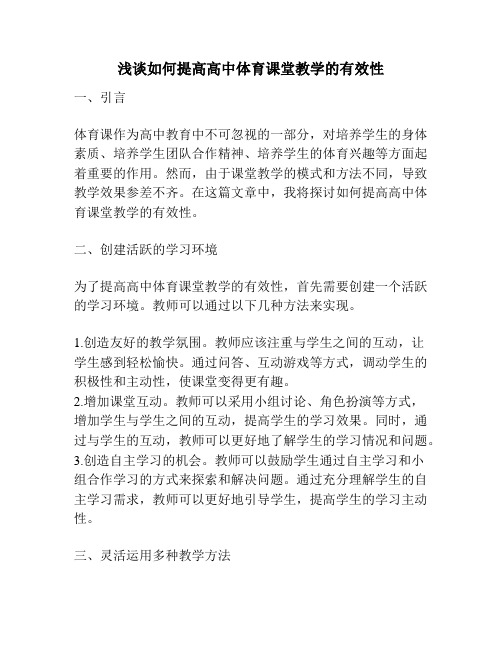 浅谈如何提高高中体育课堂教学的有效性

一、引言

体育课作为高中教育中不可忽视的一部分，对培养学生的身体素质、培养学生团队合作精神、培养学生的体育兴趣等方面起着重要的作用。然而，由于课堂教学的模式和方法不同，导致教学效果参差不齐。在这篇文章中，我将探讨如何提高高中体育课堂教学的有效性。

二、创建活跃的学习环境

为了提高高中体育课堂教学的有效性，首先需要创建一个活跃的学习环境。教师可以通过以下几种方法来实现。

1.创造友好的教学氛围。教师应该注重与学生之间的互动，让学生感到轻松愉快。通过问答、互动游戏等方式，调动学生的积极性和主动性，使课堂变得更有趣。
2.增加课堂互动。教师可以采用小组讨论、角色扮演等方式，增加学生与学生之间的互动，提高学生的学习效果。同时，通过与学生的互动，教师可以更好地了解学生的学习情况和问题。
3.创造自主学习的机会。教师可以鼓励学生通过自主学习和小组合作学习的方式来探索和解决问题。通过充分理解学生的自主学习需求，教师可以更好地引导学生，提高学生的学习主动性。

三、灵活运用多种教学方法